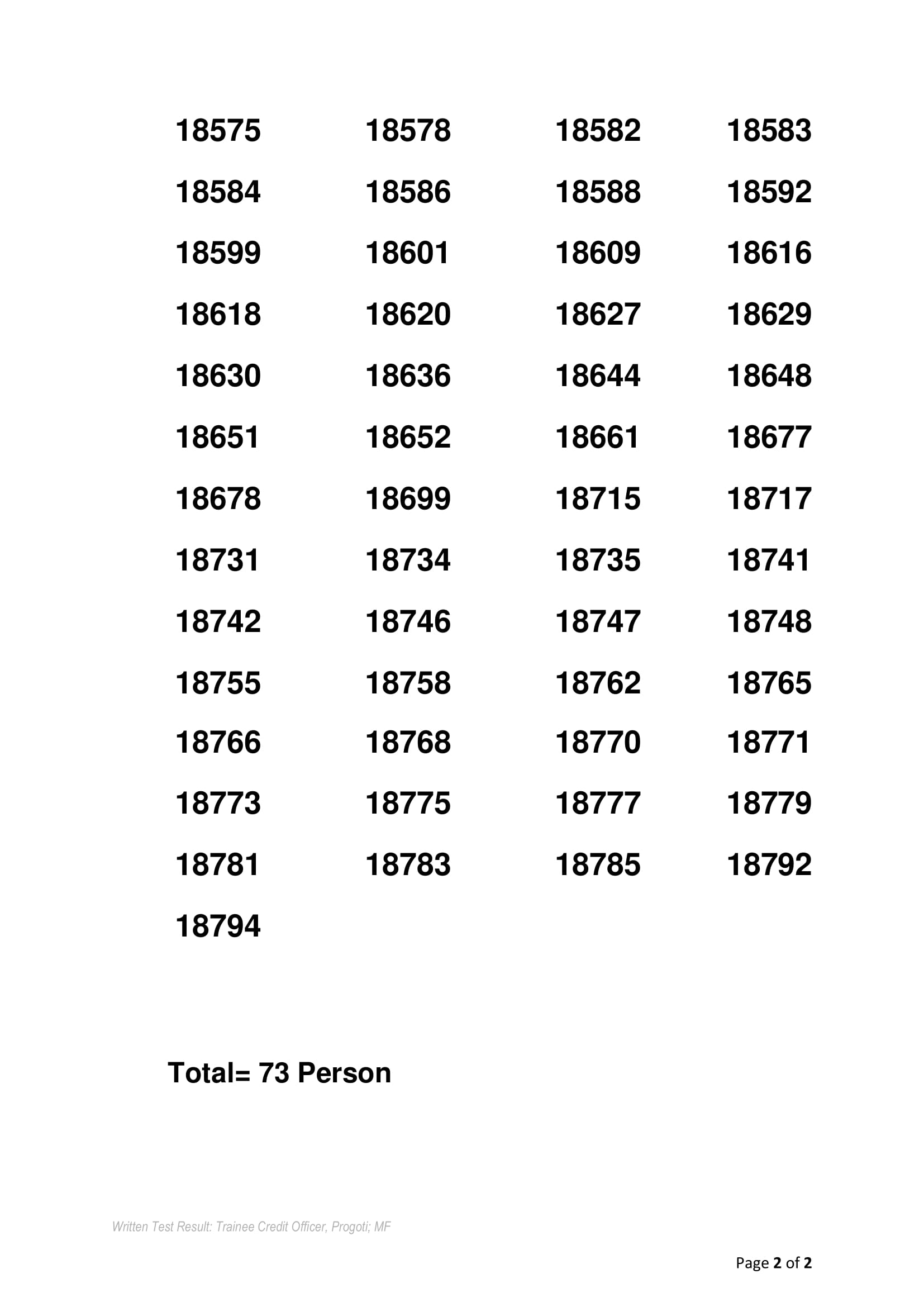 | | | | |
|---|---|---|---|
| 18575 | 18578 | 18582 | 18583 |
| 18584 | 18586 | 18588 | 18592 |
| 18599 | 18601 | 18609 | 18616 |
| 18618 | 18620 | 18627 | 18629 |
| 18630 | 18636 | 18644 | 18648 |
| 18651 | 18652 | 18661 | 18677 |
| 18678 | 18699 | 18715 | 18717 |
| 18731 | 18734 | 18735 | 18741 |
| 18742 | 18746 | 18747 | 18748 |
| 18755 | 18758 | 18762 | 18765 |
| 18766 | 18768 | 18770 | 18771 |
| 18773 | 18775 | 18777 | 18779 |
| 18781 | 18783 | 18785 | 18792 |
| 18794 | | | |

Total= 73 Person

Written Test Result: Trainee Credit Officer, Progoti; MF

Page 2 of 2